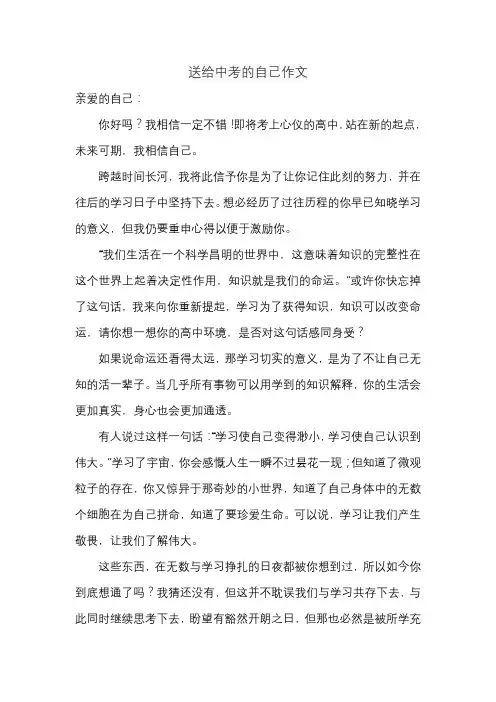 送给中考的自己作文

亲爱的自己：

你好吗？我相信一定不错！即将考上心仪的高中，站在新的起点，未来可期，我相信自己。

跨越时间长河，我将此信予你是为了让你记住此刻的努力，并在往后的学习日子中坚持下去。想必经历了过往历程的你早已知晓学习的意义，但我仍要重申心得以便于激励你。

“我们生活在一个科学昌明的世界中，这意味着知识的完整性在这个世界上起着决定性作用，知识就是我们的命运。”或许你快忘掉了这句话，我来向你重新提起，学习为了获得知识，知识可以改变命运，请你想一想你的高中环境，是否对这句话感同身受？

如果说命运还看得太远，那学习切实的意义，是为了不让自己无知的活一辈子。当几乎所有事物可以用学到的知识解释，你的生活会更加真实，身心也会更加通透。

有人说过这样一句话：“学习使自己变得渺小，学习使自己认识到伟大。”学习了宇宙，你会感慨人生一瞬不过昙花一现；但知道了微观粒子的存在，你又惊异于那奇妙的小世界，知道了自己身体中的无数个细胞在为自己拼命，知道了要珍爱生命。可以说，学习让我们产生敬畏，让我们了解伟大。

这些东西，在无数与学习挣扎的日夜都被你想到过，所以如今你到底想通了吗？我猜还没有，但这并不耽误我们与学习共存下去，与此同时继续思考下去，盼望有豁然开朗之日，但那也必然是被所学充